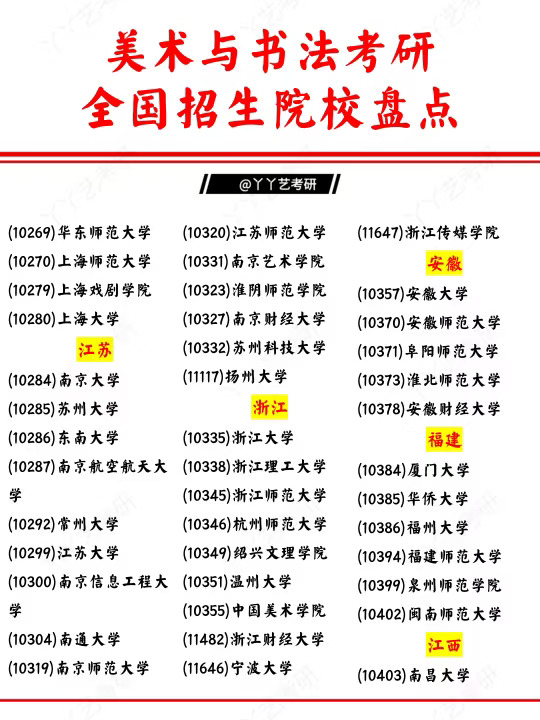 美术与书法考研
全国招生院校盘点

@丫丫艺考研

(10269)华东师范大学
(10270)上海师范大学
(10279)上海戏剧学院
(10280)上海大学
江苏
(10284)南京大学
(10285)苏州大学
(10286)东南大学
(10287)南京航空航天大学
(10292)常州大学
(10299)江苏大学
(10300)南京信息工程大学
(10304)南通大学
(10319)南京师范大学

(10320)江苏师范大学
(10331)南京艺术学院
(10323)淮阴师范学院
(10327)南京财经大学
(10332)苏州科技大学
(11117)扬州大学
浙江
(10335)浙江大学
(10338)浙江理工大学
(10345)浙江师范大学
(10346)杭州师范大学
(10349)绍兴文理学院
(10351)温州大学
(10355)中国美术学院
(11482)浙江财经大学
(11646)宁波大学

(11647)浙江传媒学院
安徽
(10357)安徽大学
(10370)安徽师范大学
(10371)阜阳师范大学
(10373)淮北师范大学
(10378)安徽财经大学
福建
(10384)厦门大学
(10385)华侨大学
(10386)福州大学
(10394)福建师范大学
(10399)泉州师范学院
(10402)闽南师范大学
江西
(10403)南昌大学